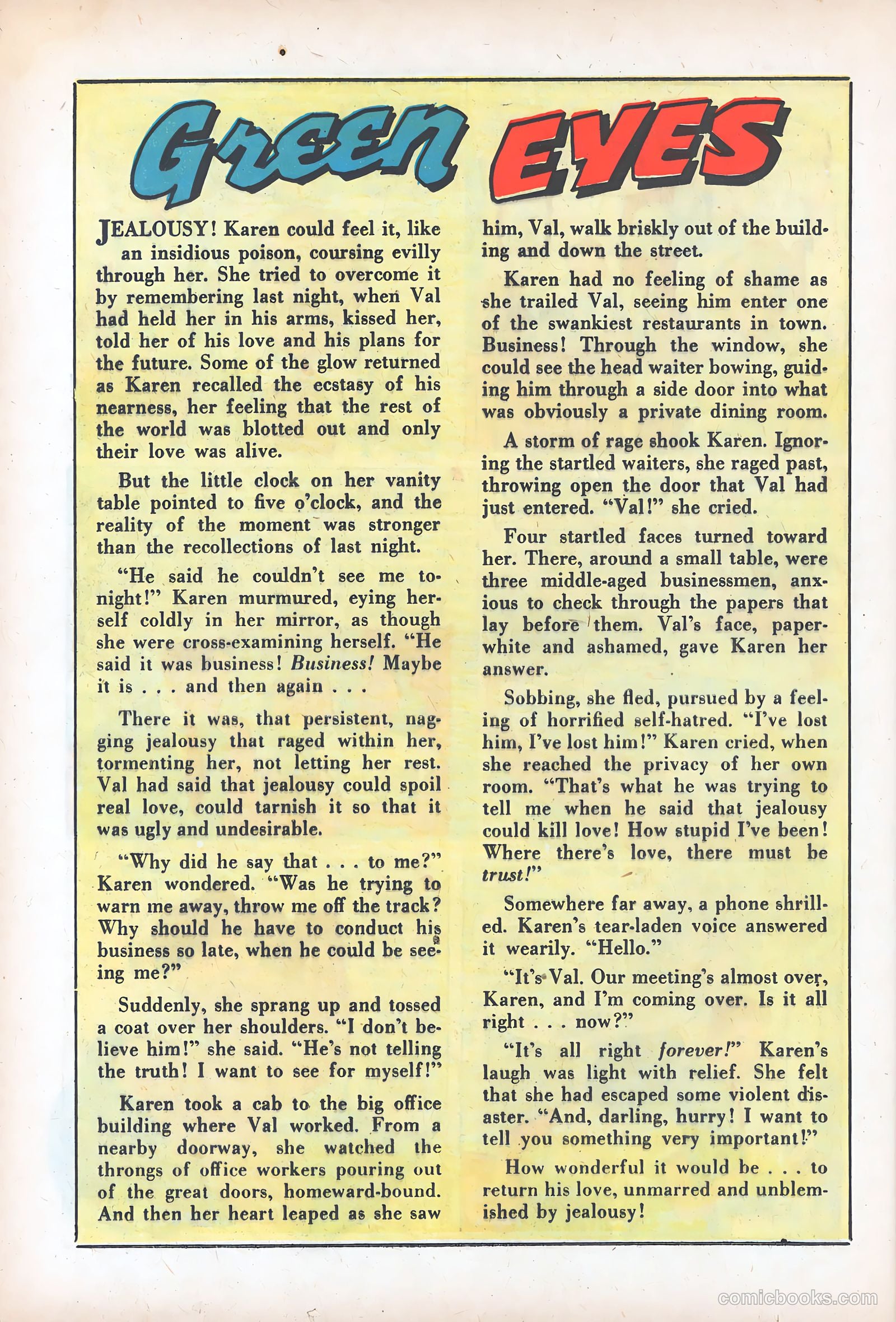 Green EYES

JEALOUSY! Karen could feel it, like an insidious poison, coursing evilly through her. She tried to overcome it by remembering last night, when Val had held her in his arms, kissed her, told her of his love and his plans for the future. Some of the glow returned as Karen recalled the ecstasy of his nearness, her feeling that the rest of the world was blotted out and only their love was alive.

But the little clock on her vanity table pointed to five o'clock, and the reality of the moment was stronger than the recollections of last night.

"He said he couldn't see me tonight!" Karen murmured, eying herself coldly in her mirror, as though she were cross-examining herself. "He said it was business! Business! Maybe it is . . . and then again . . .

There it was, that persistent, nagging jealousy that raged within her, tormenting her, not letting her rest. Val had said that jealousy could spoil real love, could tarnish it so that it was ugly and undesirable.

"Why did he say that . . . to me?" Karen wondered. "Was he trying to warn me away, throw me off the track? Why should he have to conduct his business so late, when he could be seeing me?"

Suddenly, she sprang up and tossed a coat over her shoulders. "I don't believe him!" she said. "He's not telling the truth! I want to see for myself!"

Karen took a cab to the big office building where Val worked. From a nearby doorway, she watched the throngs of office workers pouring out of the great doors, homeward-bound. And then her heart leaped as she saw him, Val, walk briskly out of the building and down the street.

Karen had no feeling of shame as she trailed Val, seeing him enter one of the swankiest restaurants in town. Business! Through the window, she could see the head waiter bowing, guiding him through a side door into what was obviously a private dining room.

A storm of rage shook Karen. Ignoring the startled waiters, she raged past, throwing open the door that Val had just entered. "Val!" she cried.

Four startled faces turned toward her. There, around a small table, were three middle-aged businessmen, anxious to check through the papers that lay before them. Val's face, paper-white and ashamed, gave Karen her answer.

Sobbing, she fled, pursued by a feeling of horrified self-hatred. "I've lost him, I've lost him!" Karen cried, when she reached the privacy of her own room. "That's what he was trying to tell me when he said that jealousy could kill love! How stupid I've been! Where there's love, there must be trust!"

Somewhere far away, a phone shrilled. Karen's tear-laden voice answered it wearily. "Hello."

"It's Val. Our meeting's almost over, Karen, and I'm coming over. Is it all right . . . now?"

"It's all right forever!" Karen's laugh was light with relief. She felt that she had escaped some violent disaster. "And, darling, hurry! I want to tell you something very important!"

How wonderful it would be . . . to return his love, unmarred and unblemished by jealousy!

comicbooks.com